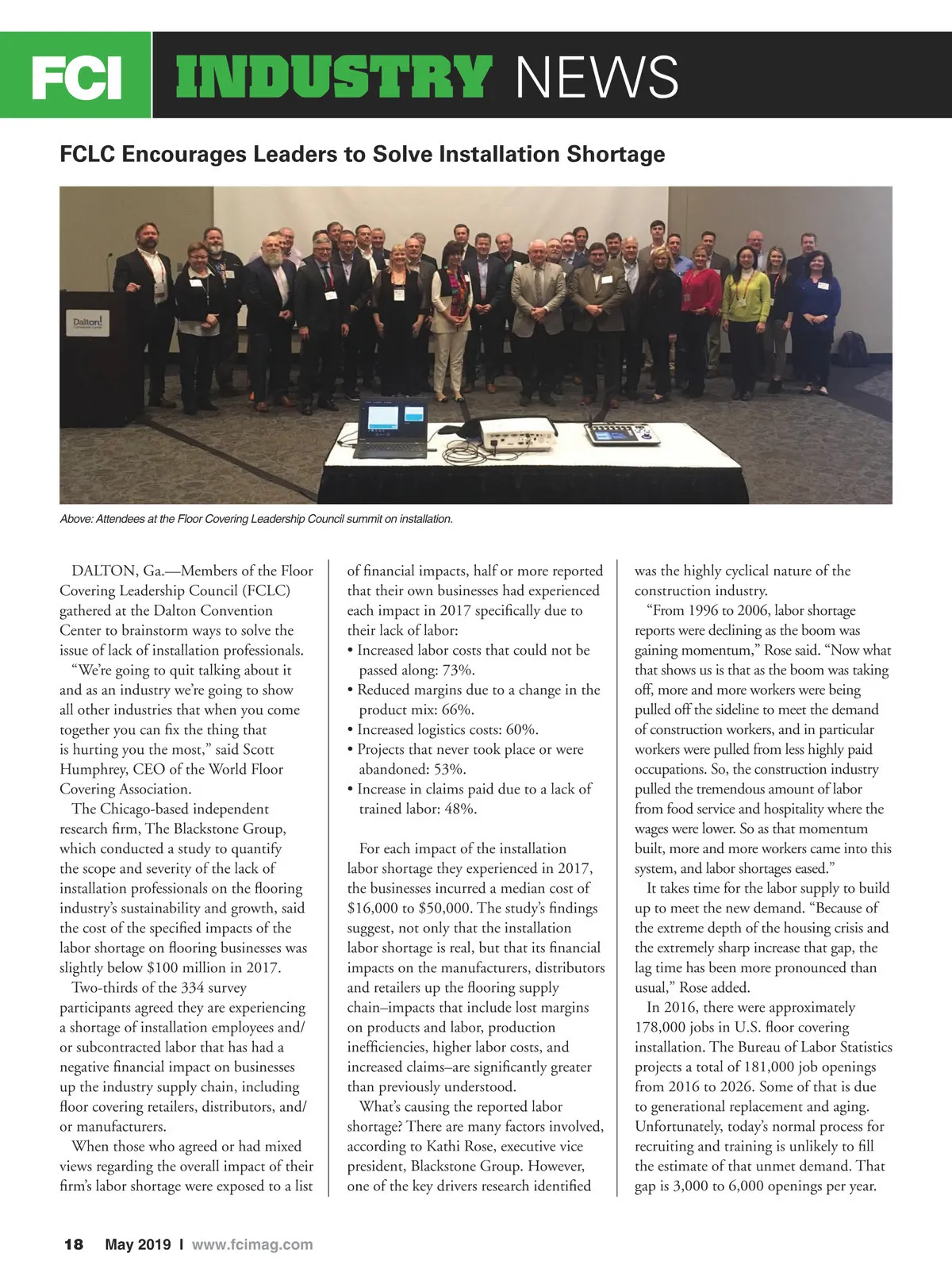 FCI INDUSTRY NEWS

FCLC Encourages Leaders to Solve Installation Shortage

Dalton!

Above: Attendees at the Floor Covering Leadership Council summit on installation.

DALTON, Ga.—Members of the Floor Covering Leadership Council (FCLC) gathered at the Dalton Convention Center to brainstorm ways to solve the issue of lack of installation professionals.

"We're going to quit talking about it and as an industry we're going to show all other industries that when you come together you can fix the thing that is hurting you the most," said Scott Humphrey, CEO of the World Floor Covering Association.

The Chicago-based independent research firm, The Blackstone Group, which conducted a study to quantify the scope and severity of the lack of installation professionals on the flooring industry's sustainability and growth, said the cost of the specified impacts of the labor shortage on flooring businesses was slightly below $100 million in 2017.

Two-thirds of the 334 survey participants agreed they are experiencing a shortage of installation employees and/or subcontracted labor that has had a negative financial impact on businesses up the industry supply chain, including floor covering retailers, distributors, and/or manufacturers.

When those who agreed or had mixed views regarding the overall impact of their firm's labor shortage were exposed to a list of financial impacts, half or more reported that their own businesses had experienced each impact in 2017 specifically due to their lack of labor:
• Increased labor costs that could not be passed along: 73%.
• Reduced margins due to a change in the product mix: 66%.
• Increased logistics costs: 60%.
• Projects that never took place or were abandoned: 53%.
• Increase in claims paid due to a lack of trained labor: 48%.

For each impact of the installation labor shortage they experienced in 2017, the businesses incurred a median cost of $16,000 to $50,000. The study's findings suggest, not only that the installation labor shortage is real, but that its financial impacts on the manufacturers, distributors and retailers up the flooring supply chain–impacts that include lost margins on products and labor, production inefficiencies, higher labor costs, and increased claims–are significantly greater than previously understood.

What's causing the reported labor shortage? There are many factors involved, according to Kathi Rose, executive vice president, Blackstone Group. However, one of the key drivers research identified was the highly cyclical nature of the construction industry.

"From 1996 to 2006, labor shortage reports were declining as the boom was gaining momentum," Rose said. "Now what that shows us is that as the boom was taking off, more and more workers were being pulled off the sideline to meet the demand of construction workers, and in particular workers were pulled from less highly paid occupations. So, the construction industry pulled the tremendous amount of labor from food service and hospitality where the wages were lower. So as that momentum built, more and more workers came into this system, and labor shortages eased."

It takes time for the labor supply to build up to meet the new demand. "Because of the extreme depth of the housing crisis and the extremely sharp increase that gap, the lag time has been more pronounced than usual," Rose added.

In 2016, there were approximately 178,000 jobs in U.S. floor covering installation. The Bureau of Labor Statistics projects a total of 181,000 job openings from 2016 to 2026. Some of that is due to generational replacement and aging. Unfortunately, today's normal process for recruiting and training is unlikely to fill the estimate of that unmet demand. That gap is 3,000 to 6,000 openings per year.

18 May 2019 I www.fcimag.com